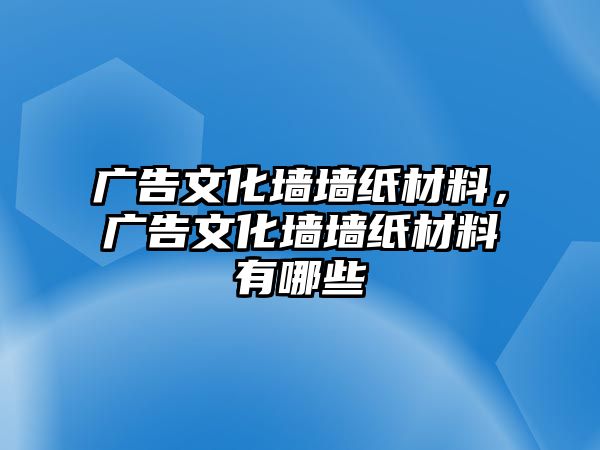 广告文化墙墙纸材料，广告文化墙墙纸材料有哪些